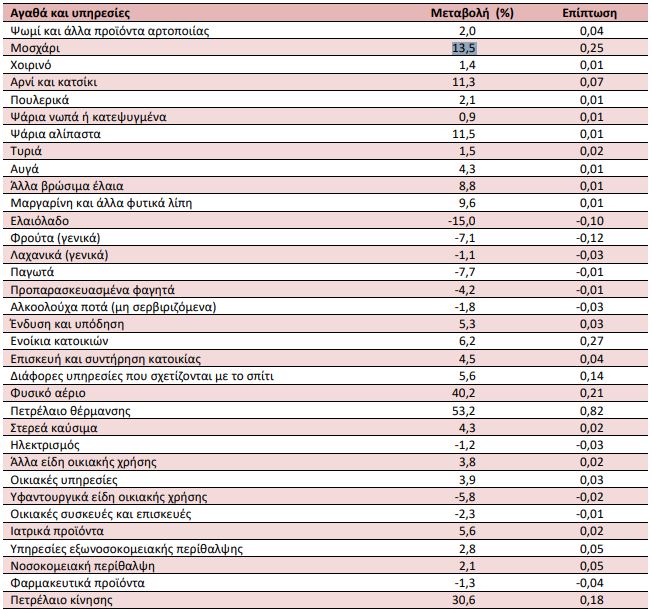 | Αγαθά και υπηρεσίες | Μεταβολή (%) | Επίπτωση |
|---|---|---|
| Ψωμί και άλλα προϊόντα αρτοποιίας | 2,0 | 0,04 |
| Μοσχάρι | 13,5 | 0,25 |
| Χοιρινό | 1,4 | 0,01 |
| Αρνί και κατσίκι | 11,3 | 0,07 |
| Πουλερικά | 2,1 | 0,01 |
| Ψάρια νωπά ή κατεψυγμένα | 0,9 | 0,01 |
| Ψάρια αλίπαστα | 11,5 | 0,01 |
| Τυριά | 1,5 | 0,02 |
| Αυγά | 4,3 | 0,01 |
| Άλλα βρώσιμα έλαια | 8,8 | 0,01 |
| Μαργαρίνη και άλλα φυτικά λίπη | 9,6 | 0,01 |
| Ελαιόλαδο | -15,0 | -0,10 |
| Φρούτα (γενικά) | -7,1 | -0,12 |
| Λαχανικά (γενικά) | -1,1 | -0,03 |
| Παγωτά | -7,7 | -0,01 |
| Προπαρασκευασμένα φαγητά | -4,2 | -0,01 |
| Αλκοολούχα ποτά (μη σερβιριζόμενα) | -1,8 | -0,03 |
| Ένδυση και υπόδηση | 5,3 | 0,03 |
| Ενοίκια κατοικιών | 6,2 | 0,27 |
| Επισκευή και συντήρηση κατοικίας | 4,5 | 0,04 |
| Διάφορες υπηρεσίες που σχετίζονται με το σπίτι | 5,6 | 0,14 |
| Φυσικό αέριο | 40,2 | 0,21 |
| Πετρέλαιο θέρμανσης | 53,2 | 0,82 |
| Στερεά καύσιμα | 4,3 | 0,02 |
| Ηλεκτρισμός | -1,2 | -0,03 |
| Άλλα είδη οικιακής χρήσης | 3,8 | 0,02 |
| Οικιακές υπηρεσίες | 3,9 | 0,03 |
| Υφαντουργικά είδη οικιακής χρήσης | -5,8 | -0,02 |
| Οικιακές συσκευές και επισκευές | -2,3 | -0,01 |
| Ιατρικά προϊόντα | 5,6 | 0,02 |
| Υπηρεσίες εξωνοσοκομειακής περίθαλψης | 2,8 | 0,05 |
| Νοσοκομειακή περίθαλψη | 2,1 | 0,05 |
| Φαρμακευτικά προϊόντα | -1,3 | -0,04 |
| Πετρέλαιο κίνησης | 30,6 | 0,18 |